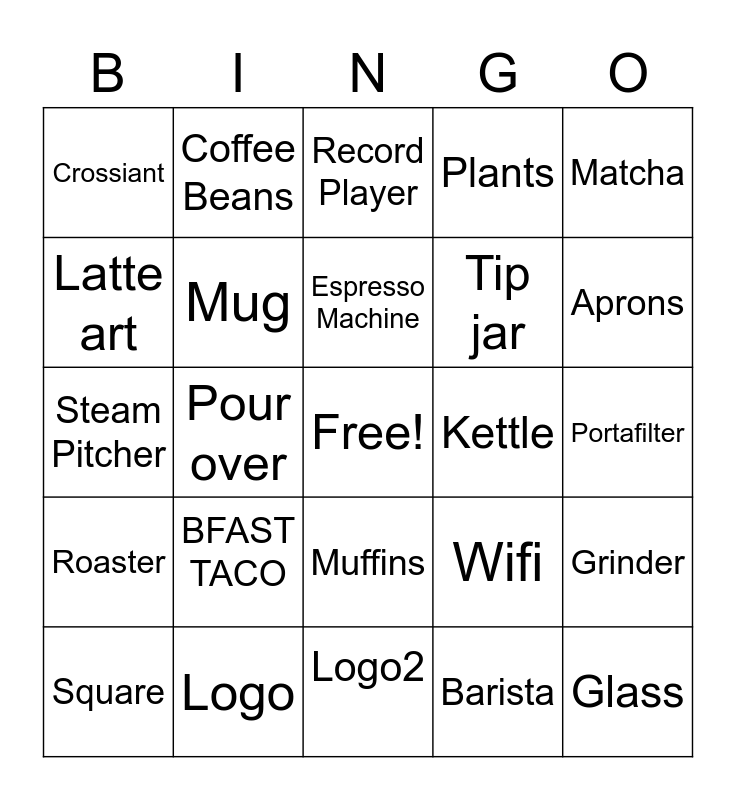 | B | I | N | G | O |
|---|---|---|---|---|
| Crossiant | Coffee Beans | Record Player | Plants | Matcha |
| Latte art | Mug | Espresso Machine | Tip jar | Aprons |
| Steam Pitcher | Pour over | Free! | Kettle | Portafilter |
| Roaster | BFAST TACO | Muffins | Wifi | Grinder |
| Square | Logo | Logo2 | Barista | Glass |